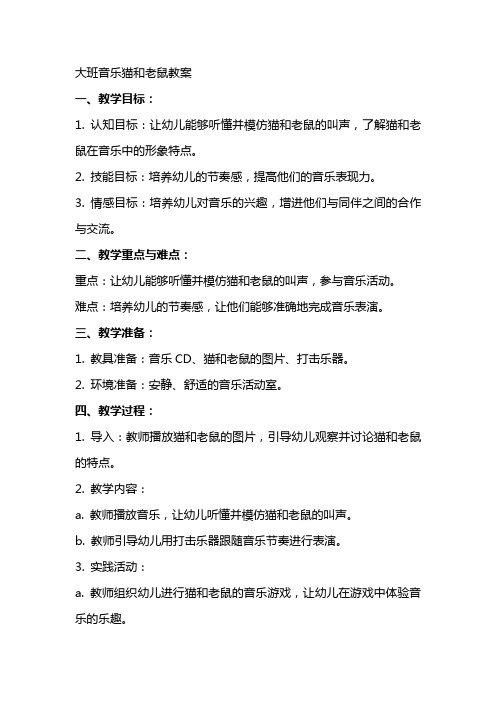 大班音乐猫和老鼠教案

一、教学目标：

1. 认知目标：让幼儿能够听懂并模仿猫和老鼠的叫声，了解猫和老鼠在音乐中的形象特点。

2. 技能目标：培养幼儿的节奏感，提高他们的音乐表现力。

3. 情感目标：培养幼儿对音乐的兴趣，增进他们与同伴之间的合作与交流。

二、教学重点与难点：

重点：让幼儿能够听懂并模仿猫和老鼠的叫声，参与音乐活动。

难点：培养幼儿的节奏感，让他们能够准确地完成音乐表演。

三、教学准备：

1. 教具准备：音乐 CD、猫和老鼠的图片、打击乐器。

2. 环境准备：安静、舒适的音乐活动室。

四、教学过程：

1. 导入：教师播放猫和老鼠的图片，引导幼儿观察并讨论猫和老鼠的特点。

2. 教学内容：

a. 教师播放音乐，让幼儿听懂并模仿猫和老鼠的叫声。

b. 教师引导幼儿用打击乐器跟随音乐节奏进行表演。

3. 实践活动：

a. 教师组织幼儿进行猫和老鼠的音乐游戏，让幼儿在游戏中体验音乐的乐趣。